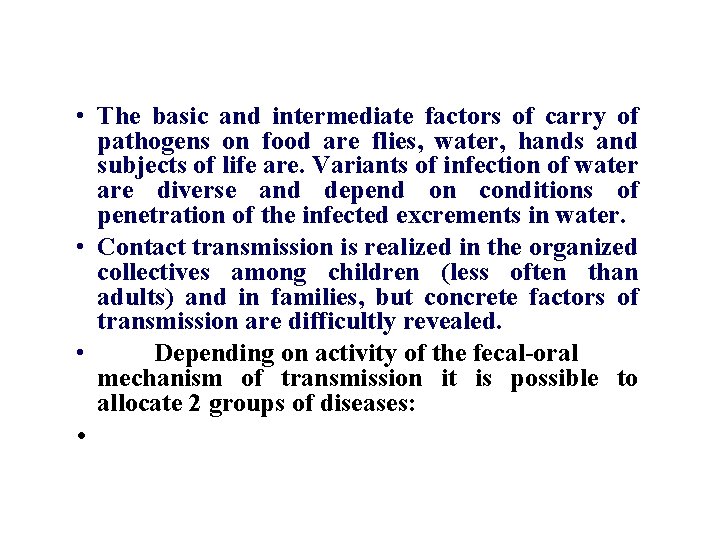 • The basic and intermediate factors of carry of pathogens on food are flies, water, hands and subjects of life are. Variants of infection of water are diverse and depend on conditions of penetration of the infected excrements in water.

• Contact transmission is realized in the organized collectives among children (less often than adults) and in families, but concrete factors of transmission are difficultly revealed.

• Depending on activity of the fecal-oral mechanism of transmission it is possible to allocate 2 groups of diseases:

•